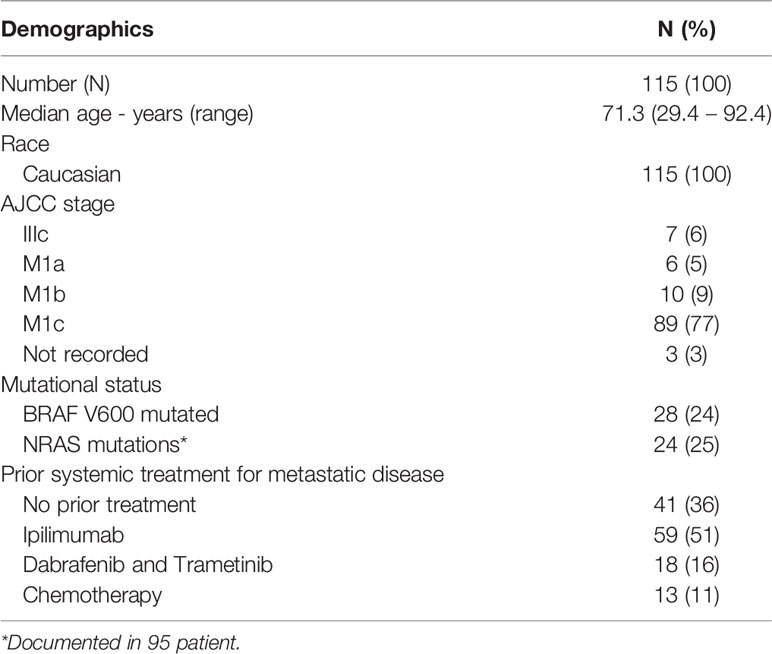 | Demographics | N (%) |
|---|---|
| Number (N) | 115 (100) |
| Median age - years (range) | 71.3 (29.4 – 92.4) |
| Race | |
| Caucasian | 115 (100) |
| AJCC stage | |
| IIIc | 7 (6) |
| M1a | 6 (5) |
| M1b | 10 (9) |
| M1c | 89 (77) |
| Not recorded | 3 (3) |
| Mutational status | |
| BRAF V600 mutated | 28 (24) |
| NRAS mutations* | 24 (25) |
| Prior systemic treatment for metastatic disease | |
| No prior treatment | 41 (36) |
| Ipilimumab | 59 (51) |
| Dabrafenib and Trametinib | 18 (16) |
| Chemotherapy | 13 (11) |

*Documented in 95 patient.